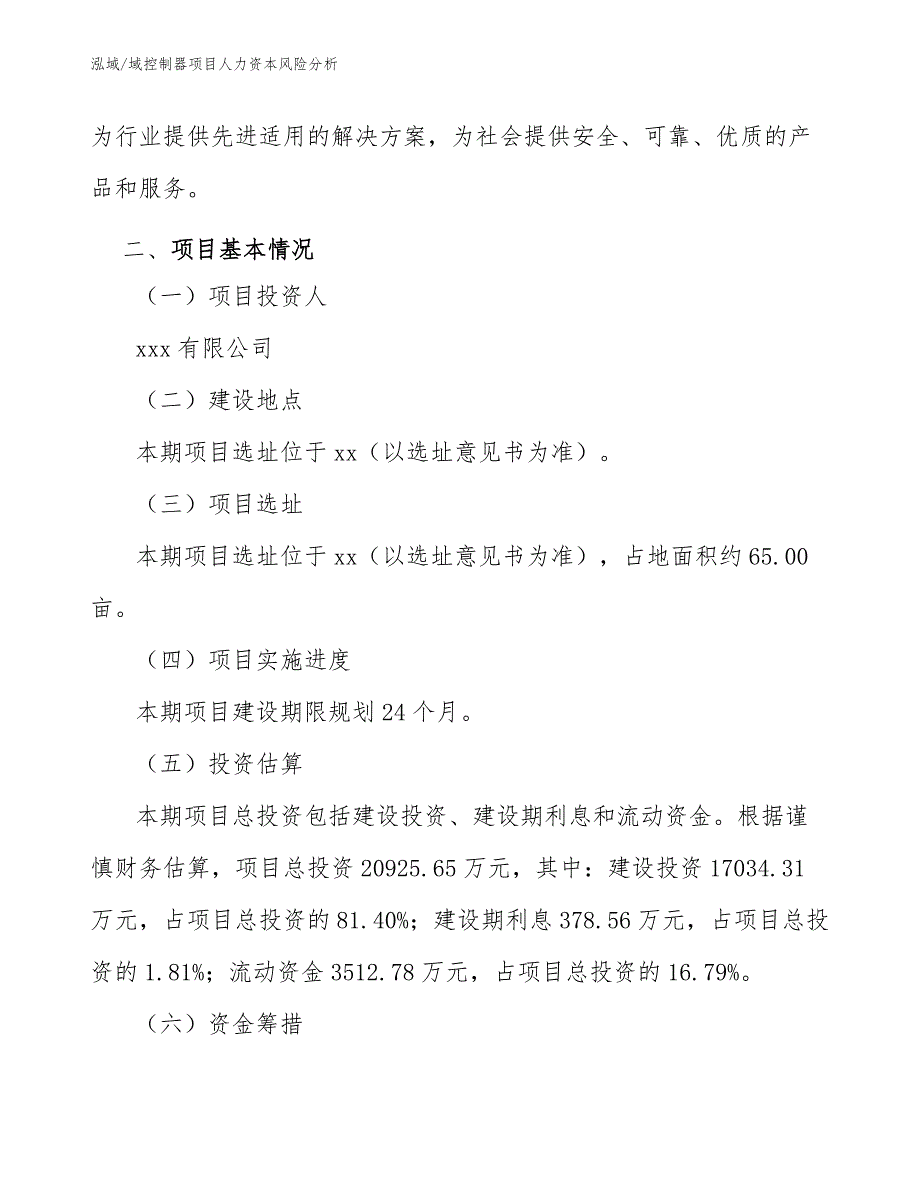 泓域/域控制器项目人力资本风险分析

为行业提供先进适用的解决方案，为社会提供安全、可靠、优质的产品和服务。

二、项目基本情况

（一）项目投资人

xxx 有限公司

（二）建设地点

本期项目选址位于 xx（以选址意见书为准）。

（三）项目选址

本期项目选址位于 xx（以选址意见书为准），占地面积约 65.00 亩。

（四）项目实施进度

本期项目建设期限规划 24 个月。

（五）投资估算

本期项目总投资包括建设投资、建设期利息和流动资金。根据谨慎财务估算，项目总投资 20925.65 万元，其中：建设投资 17034.31 万元，占项目总投资的 81.40%；建设期利息 378.56 万元，占项目总投资的 1.81%；流动资金 3512.78 万元，占项目总投资的 16.79%。

（六）资金筹措